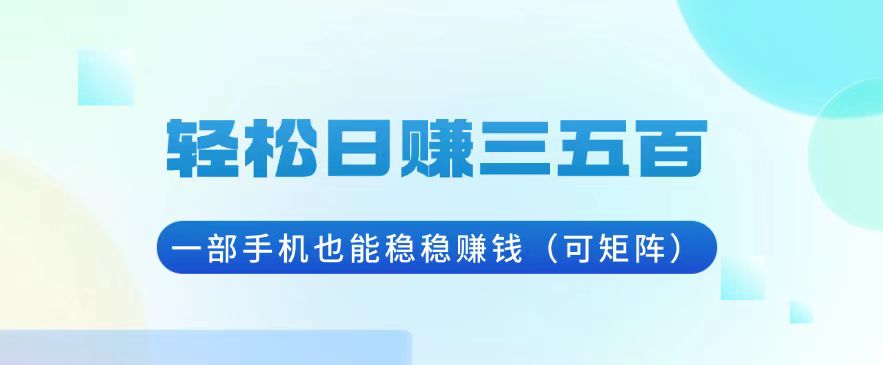 轻松日赚三五百

一部手机也能稳稳赚钱（可矩阵）